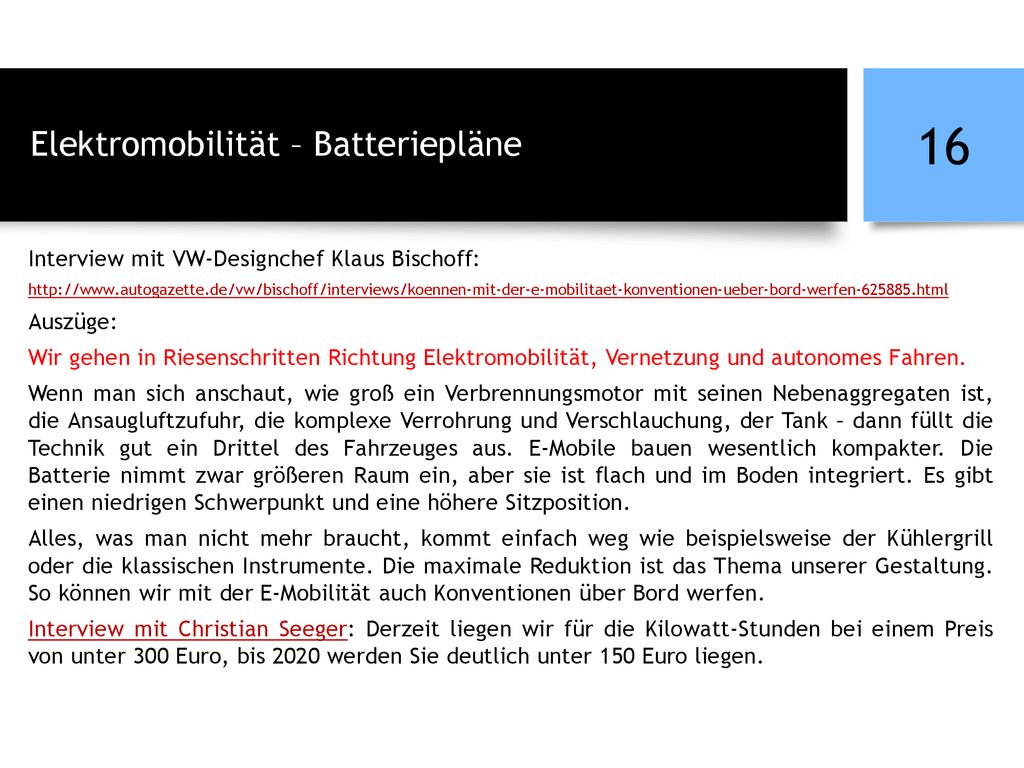 Elektromobilität – Batteriepläne

16

Interview mit VW-Designchef Klaus Bischoff:

http://www.autogazette.de/vw/bischoff/interviews/koennen-mit-der-e-mobilitaet-konventionen-ueber-bord-werfen-625885.html

Auszüge:

Wir gehen in Riesenschritten Richtung Elektromobilität, Vernetzung und autonomes Fahren.

Wenn man sich anschaut, wie groß ein Verbrennungsmotor mit seinen Nebenaggregaten ist, die Ansaugluftzufuhr, die komplexe Verrohrung und Verschlauchung, der Tank – dann füllt die Technik gut ein Drittel des Fahrzeuges aus. E-Mobile bauen wesentlich kompakter. Die Batterie nimmt zwar größeren Raum ein, aber sie ist flach und im Boden integriert. Es gibt einen niedrigen Schwerpunkt und eine höhere Sitzposition.

Alles, was man nicht mehr braucht, kommt einfach weg wie beispielsweise der Kühlergrill oder die klassischen Instrumente. Die maximale Reduktion ist das Thema unserer Gestaltung. So können wir mit der E-Mobilität auch Konventionen über Bord werfen.

Interview mit Christian Seeger: Derzeit liegen wir für die Kilowatt-Stunden bei einem Preis von unter 300 Euro, bis 2020 werden Sie deutlich unter 150 Euro liegen.